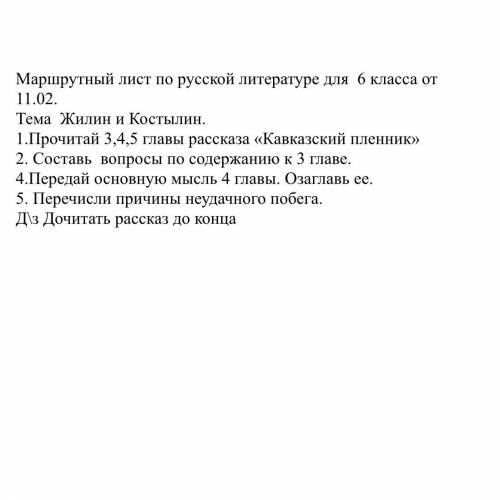 Маршрутный лист по русской литературе для 6 класса от 11.02.
Тема Жилин и Костылин.
1.Прочитай 3,4,5 главы рассказа «Кавказский пленник»
2. Составь вопросы по содержанию к 3 главе.
4.Передай основную мысль 4 главы. Озаглавь ее.
5. Перечисли причины неудачного побега.
Д\з Дочитать рассказ до конца